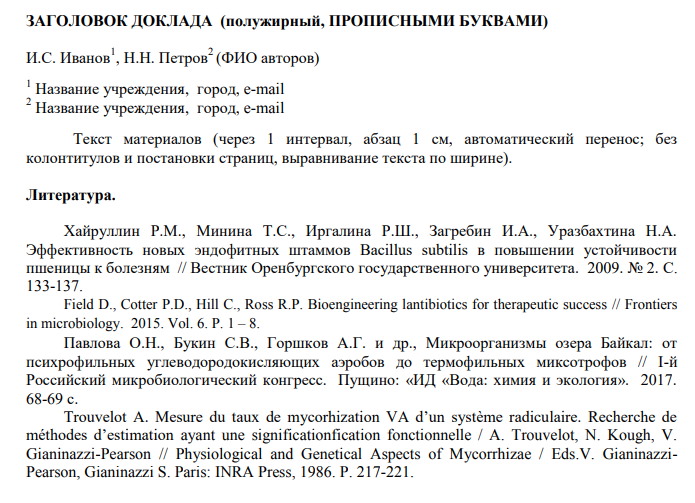 ЗАГОЛОВОК ДОКЛАДА (полужирный, ПРОПИСНЫМИ БУКВАМИ)

И.С. Иванов$^1$, Н.Н. Петров$^2$ (ФИО авторов)

$^1$ Название учреждения, город, e-mail
$^2$ Название учреждения, город, e-mail

Текст материалов (через 1 интервал, абзац 1 см, автоматический перенос; без колонтитулов и постановки страниц, выравнивание текста по ширине).

Литература.

Хайруллин Р.М., Минина Т.С., Иргалина Р.Ш., Загребин И.А., Уразбахтина Н.А. Эффективность новых эндофитных штаммов Bacillus subtilis в повышении устойчивости пшеницы к болезням // Вестник Оренбургского государственного университета. 2009. № 2. С. 133-137.

Field D., Cotter P.D., Hill C., Ross R.P. Bioengineering lantibiotics for therapeutic success // Frontiers in microbiology. 2015. Vol. 6. P. 1 – 8.

Павлова О.Н., Букин С.В., Горшков А.Г. и др., Микроорганизмы озера Байкал: от психрофильных углеводородокисляющих аэробов до термофильных миксотрофов // I-й Российский микробиологический конгресс. Пущино: «ИД «Вода: химия и экология». 2017. 68-69 с.

Trouvelot A. Mesure du taux de mycorhization VA d'un système radiculaire. Recherche de méthodes d'estimation ayant une significationfication fonctionnelle / A. Trouvelot, N. Kough, V. Gianinazzi-Pearson // Physiological and Genetical Aspects of Mycorrhizae / Eds.V. Gianinazzi-Pearson, Gianinazzi S. Paris: INRA Press, 1986. P. 217-221.